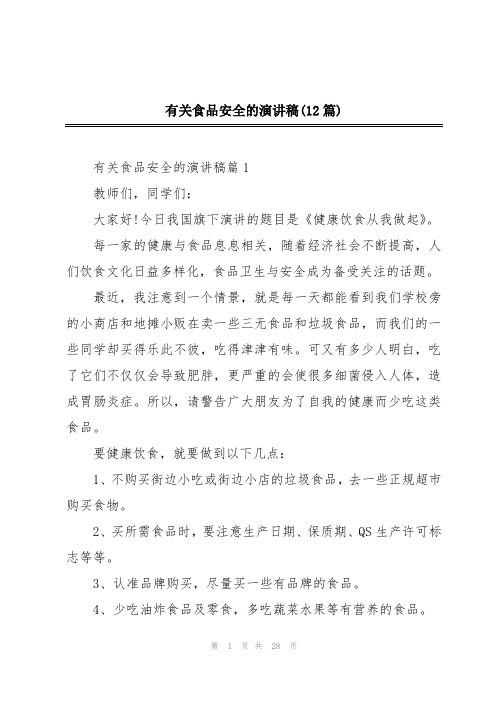 有关食品安全的演讲稿(12篇)

有关食品安全的演讲稿篇1

教师们，同学们:

大家好!今日我国旗下演讲的题目是《健康饮食从我做起》。

每一家的健康与食品息息相关，随着经济社会不断提高，人们饮食文化日益多样化，食品卫生与安全成为备受关注的话题。

最近，我注意到一个情景，就是每一天都能看到我们学校旁的小商店和地摊小贩在卖一些三无食品和垃圾食品，而我们的一些同学却买得乐此不彼，吃得津津有味。可又有多少人明白，吃了它们不仅仅会导致肥胖，更严重的会使很多细菌侵入人体，造成胃肠炎症。所以，请警告广大朋友为了自我的健康而少吃这类食品。

要健康饮食，就要做到以下几点:

1、不购买街边小吃或街边小店的垃圾食品，去一些正规超市购买食物。

2、买所需食品时，要注意生产日期、保质期、QS生产许可标志等等。

3、认准品牌购买，尽量买一些有品牌的食品。

4、少吃油炸食品及零食，多吃蔬菜水果等有营养的食品。

第 1 页 共 28 页